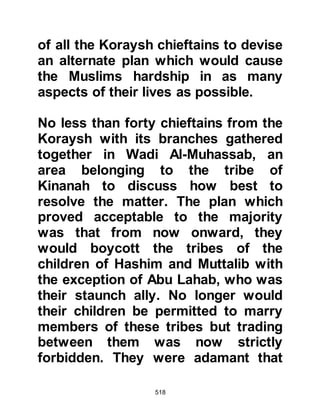 of all the Koraysh chieftains to devise an alternate plan which would cause the Muslims hardship in as many aspects of their lives as possible.

No less than forty chieftains from the Koraysh with its branches gathered together in Wadi Al-Muhassab, an area belonging to the tribe of Kinanah to discuss how best to resolve the matter. The plan which proved acceptable to the majority was that from now onward, they would boycott the tribes of the children of Hashim and Muttalib with the exception of Abu Lahab, who was their staunch ally. No longer would their children be permitted to marry members of these tribes but trading between them was now strictly forbidden. They were adamant that

518